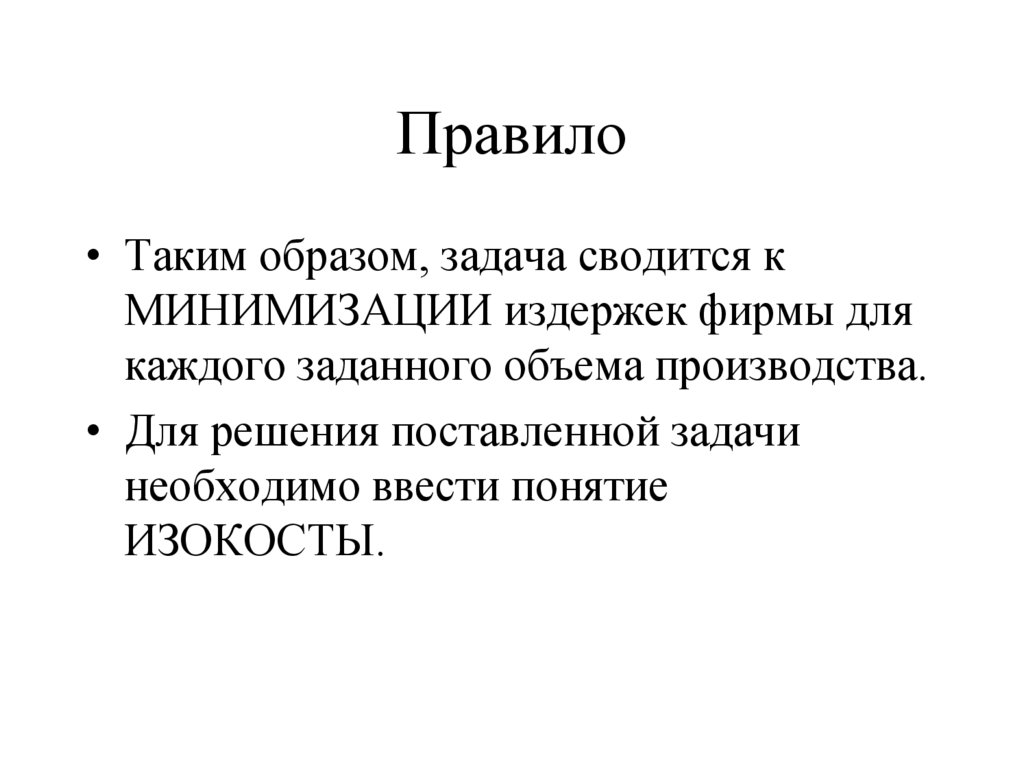 Правило

• Таким образом, задача сводится к МИНИМИЗАЦИИ издержек фирмы для каждого заданного объема производства.

• Для решения поставленной задачи необходимо ввести понятие ИЗОКОСТЫ.